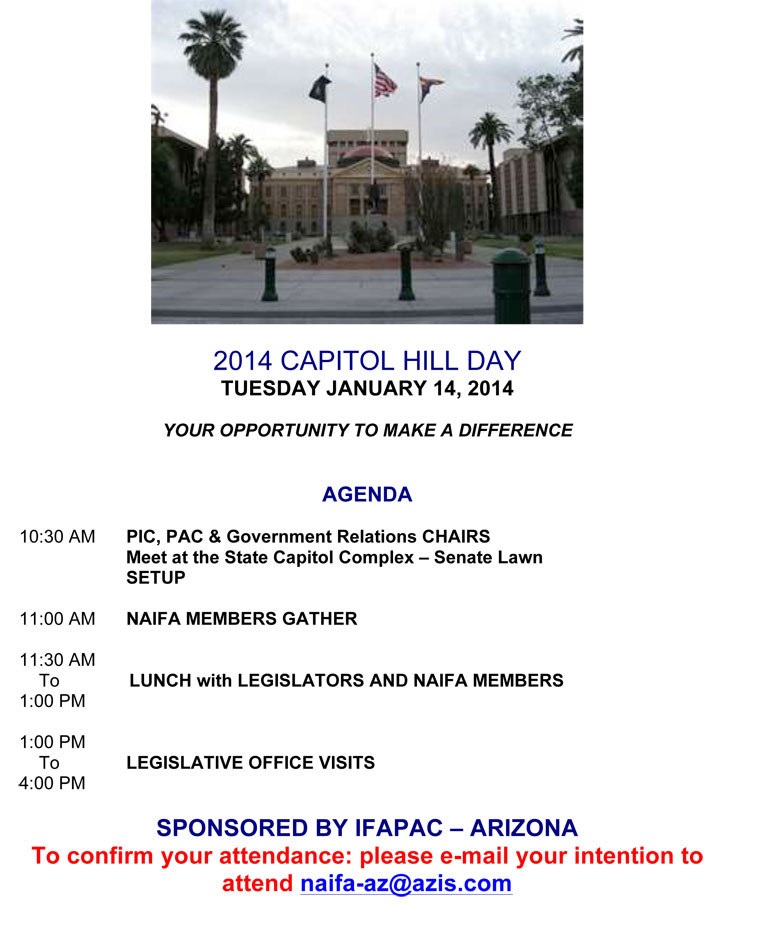 2014 CAPITOL HILL DAY
TUESDAY JANUARY 14, 2014

YOUR OPPORTUNITY TO MAKE A DIFFERENCE

AGENDA

10:30 AM PIC, PAC & Government Relations CHAIRS
Meet at the State Capitol Complex – Senate Lawn
SETUP

11:00 AM NAIFA MEMBERS GATHER

11:30 AM
To
1:00 PM LUNCH with LEGISLATORS AND NAIFA MEMBERS

1:00 PM
To
4:00 PM LEGISLATIVE OFFICE VISITS

SPONSORED BY IFAPAC – ARIZONA
To confirm your attendance: please e-mail your intention to attend naifa-az@azis.com